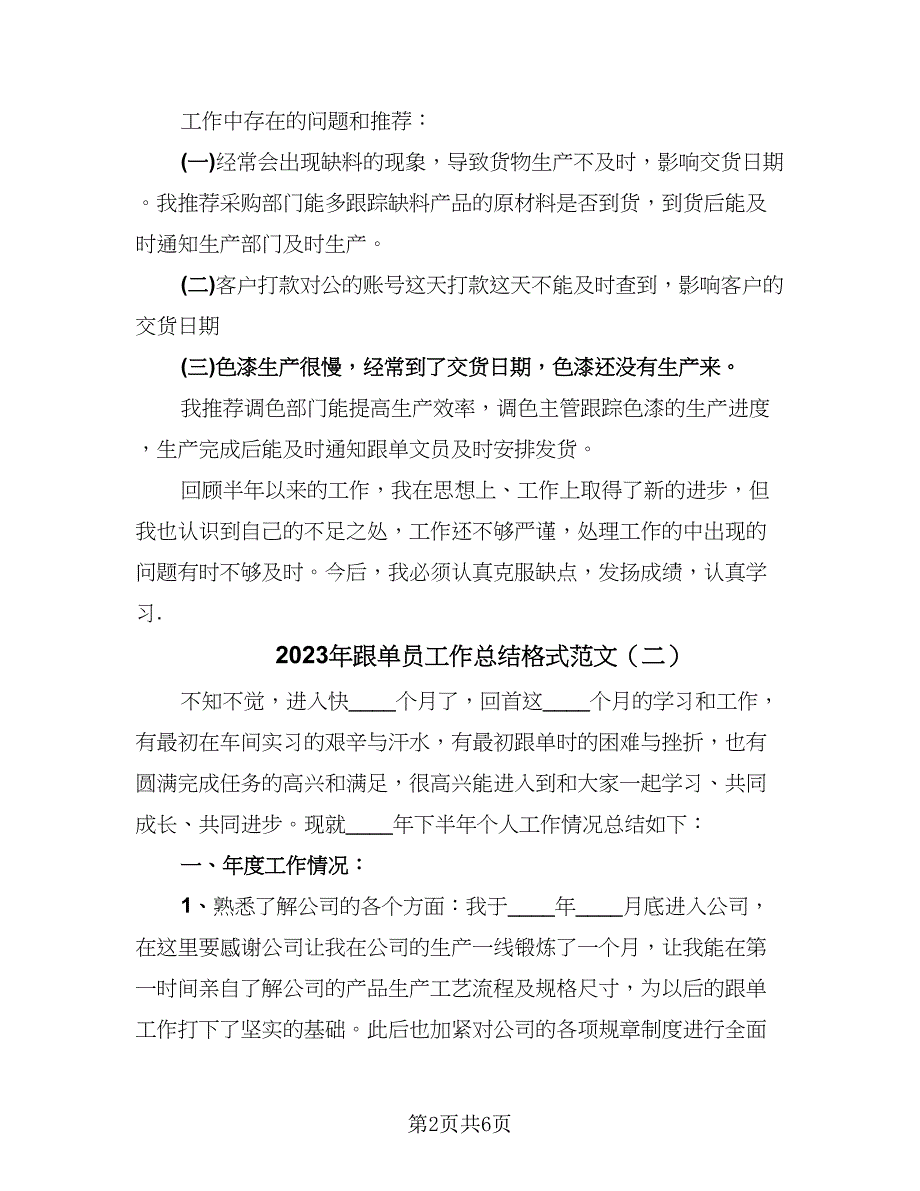 工作中存在的问题和推荐：

(一)经常会出现缺料的现象，导致货物生产不及时，影响交货日期。我推荐采购部门能多跟踪缺料产品的原材料是否到货，到货后能及时通知生产部门及时生产。

(二)客户打款对公的账号这天打款这天不能及时查到，影响客户的交货日期

(三)色漆生产很慢，经常到了交货日期，色漆还没有生产来。

我推荐调色部门能提高生产效率，调色主管跟踪色漆的生产进度，生产完成后能及时通知跟单文员及时安排发货。

回顾半年以来的工作，我在思想上、工作上取得了新的进步，但我也认识到自己的不足之处，工作还不够严谨，处理工作的中出现的问题有时不够及时。今后，我必须认真克服缺点，发扬成绩，认真学习.

2023年跟单员工作总结格式范文（二）

不知不觉，进入快____个月了，回首这____个月的学习和工作，有最初在车间实习的艰辛与汗水，有最初跟单时的困难与挫折，也有圆满完成任务的高兴和满足，很高兴能进入到和大家一起学习、共同成长、共同进步。现就____年下半年个人工作情况总结如下：

一、年度工作情况：

1、熟悉了解公司的各个方面：我于____年____月底进入公司，在这里要感谢公司让我在公司的生产一线锻炼了一个月，让我能在第一时间亲自了解公司的产品生产工艺流程及规格尺寸，为以后的跟单工作打下了坚实的基础。此后也加紧对公司的各项规章制度进行全面

第2页共6页